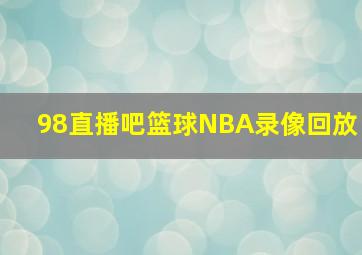 98直播吧篮球NBA录像回放